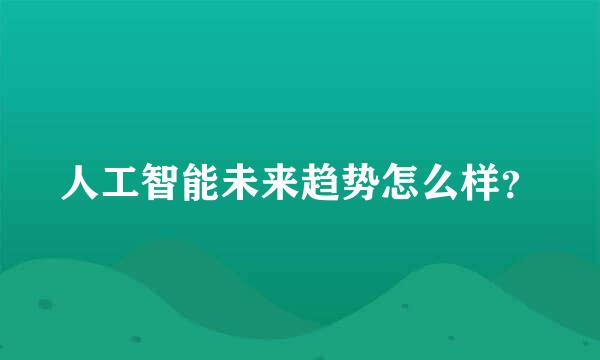 人工智能未来趋势怎么样?